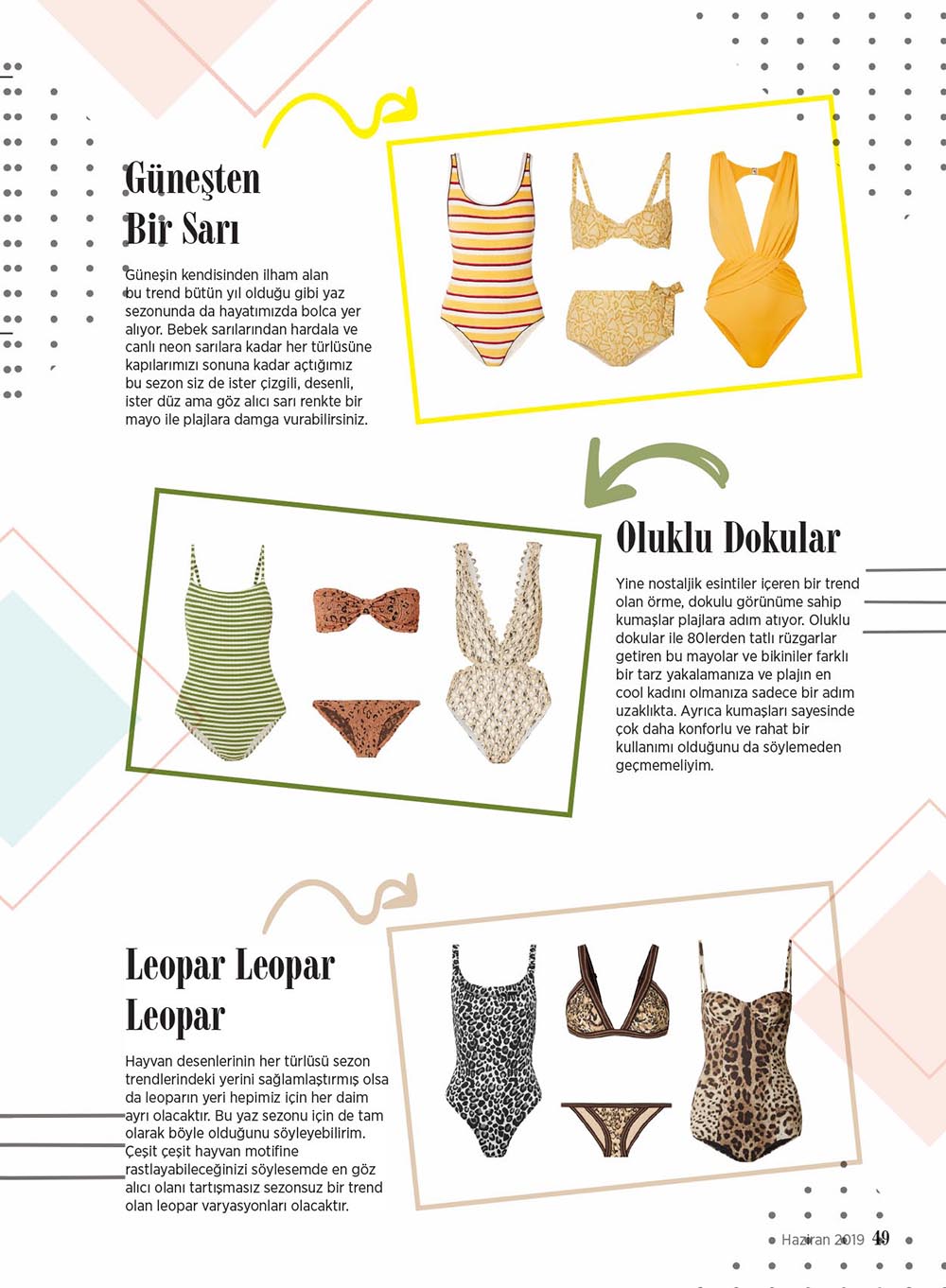 Güneşten Bir Sarı

Güneşin kendisinden ilham alan bu trend bütün yıl olduğu gibi yaz sezonunda da hayatımızda bolca yer alıyor. Bebek sarılarından hardala ve canlı neon sarılara kadar her türlüsüne kapılarımızı sonuna kadar açtığımız bu sezon siz de ister çizgili, desenli, ister düz ama göz alıcı sarı renkte bir mayo ile plajlara damga vurabilirsiniz.

Oluklu Dokular

Yine nostaljik esintiler içeren bir trend olan örme, dokulu görünüme sahip kumaşlar plajlara adım atıyor. Oluklu dokular ile 80lerden tatlı rüzgarlar getiren bu mayolar ve bikiniler farklı bir tarz yakalamanıza ve plajın en cool kadını olmanıza sadece bir adım uzaklıkta. Ayrıca kumaşları sayesinde çok daha konforlu ve rahat bir kullanımı olduğunu da söylemeden geçmemeliyim.

Leopar Leopar Leopar

Hayvan desenlerinin her türlüsü sezon trendlerindeki yerini sağlamlaştırmış olsa da leoparın yeri hepimiz için her daim ayrı olacaktır. Bu yaz sezonu için de tam olarak böyle olduğunu söyleyebilirim. Çeşit çeşit hayvan motifine rastlayabileceğinizi söylesemde en göz alıcı olanı tartışmasız sezonsuz bir trend olan leopar varyasyonları olacaktır.

Haziran 2019 49